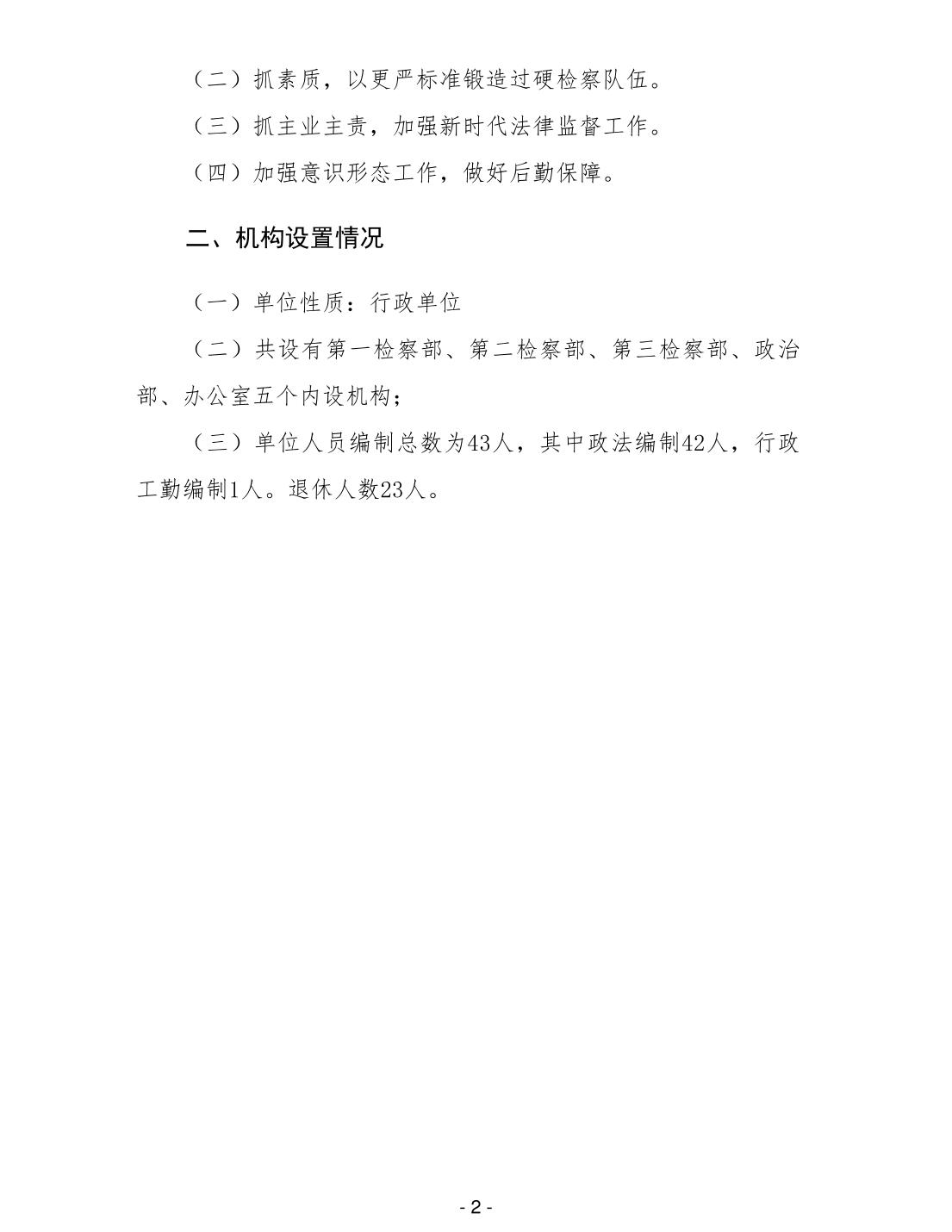 （二）抓素质，以更严标准锻造过硬检察队伍。

（三）抓主业主责，加强新时代法律监督工作。

（四）加强意识形态工作，做好后勤保障。

二、机构设置情况

（一）单位性质：行政单位

（二）共设有第一检察部、第二检察部、第三检察部、政治部、办公室五个内设机构；

（三）单位人员编制总数为43人，其中政法编制42人，行政工勤编制1人。退休人数23人。

- 2 -